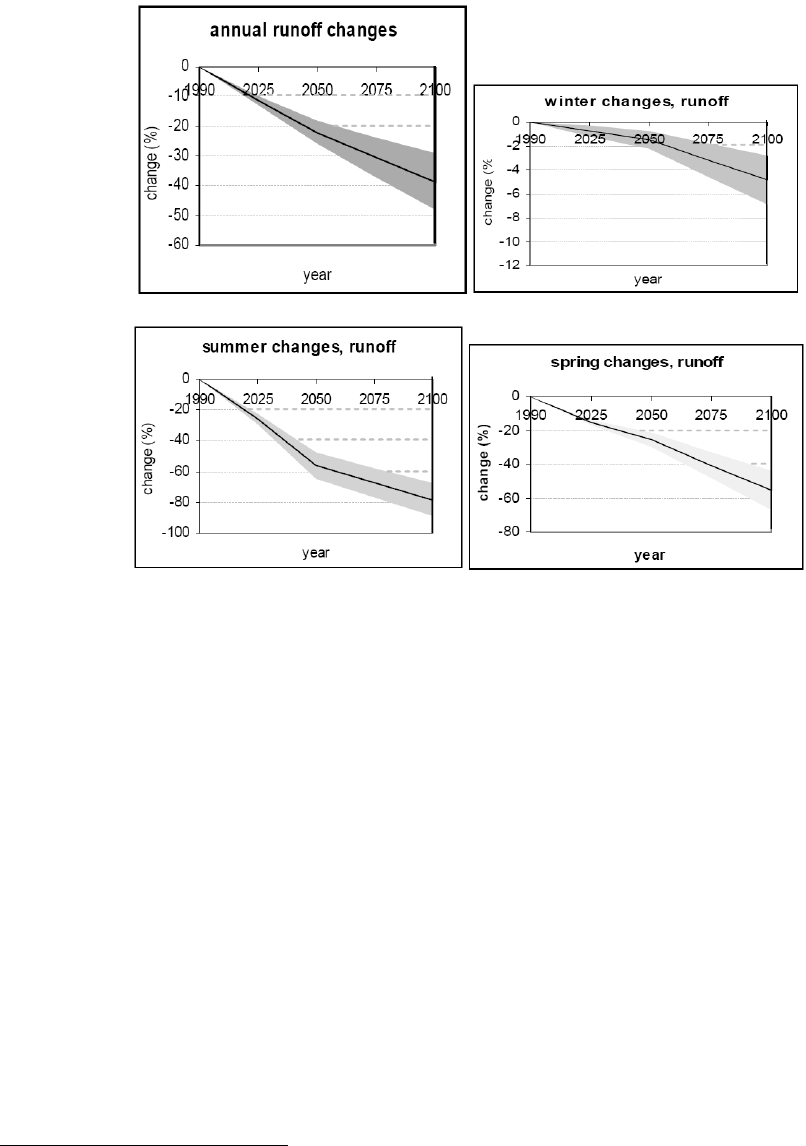 annual runoff changes

0
-10
-20
-30
-40
-50
-60

1990 2025 2050 2075 2100

change (%)

year

winter changes, runoff

0
-2
-4
-6
-8
-10
-12

1990 2025 2050 2075 2100

change (%

year

summer changes, runoff

0
-20
-40
-60
-80
-100

1990 2025 2050 2075 2100

change (%)

year

spring changes, runoff

0
-20
-40
-60
-80

1990 2025 2050 2075 2100

change (%)

year